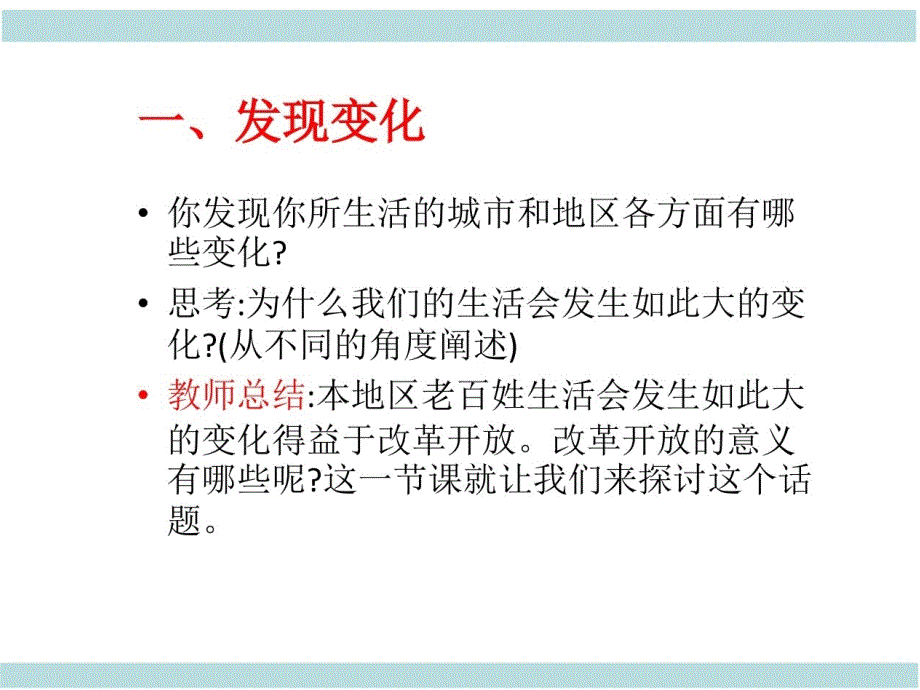 一、发现变化

• 你发现你所生活的城市和地区各方面有哪些变化?

• 思考:为什么我们的生活会发生如此大的变化?(从不同的角度阐述)

• 教师总结:本地区老百姓生活会发生如此大的变化得益于改革开放。改革开放的意义有哪些呢?这一节课就让我们来探讨这个话题。